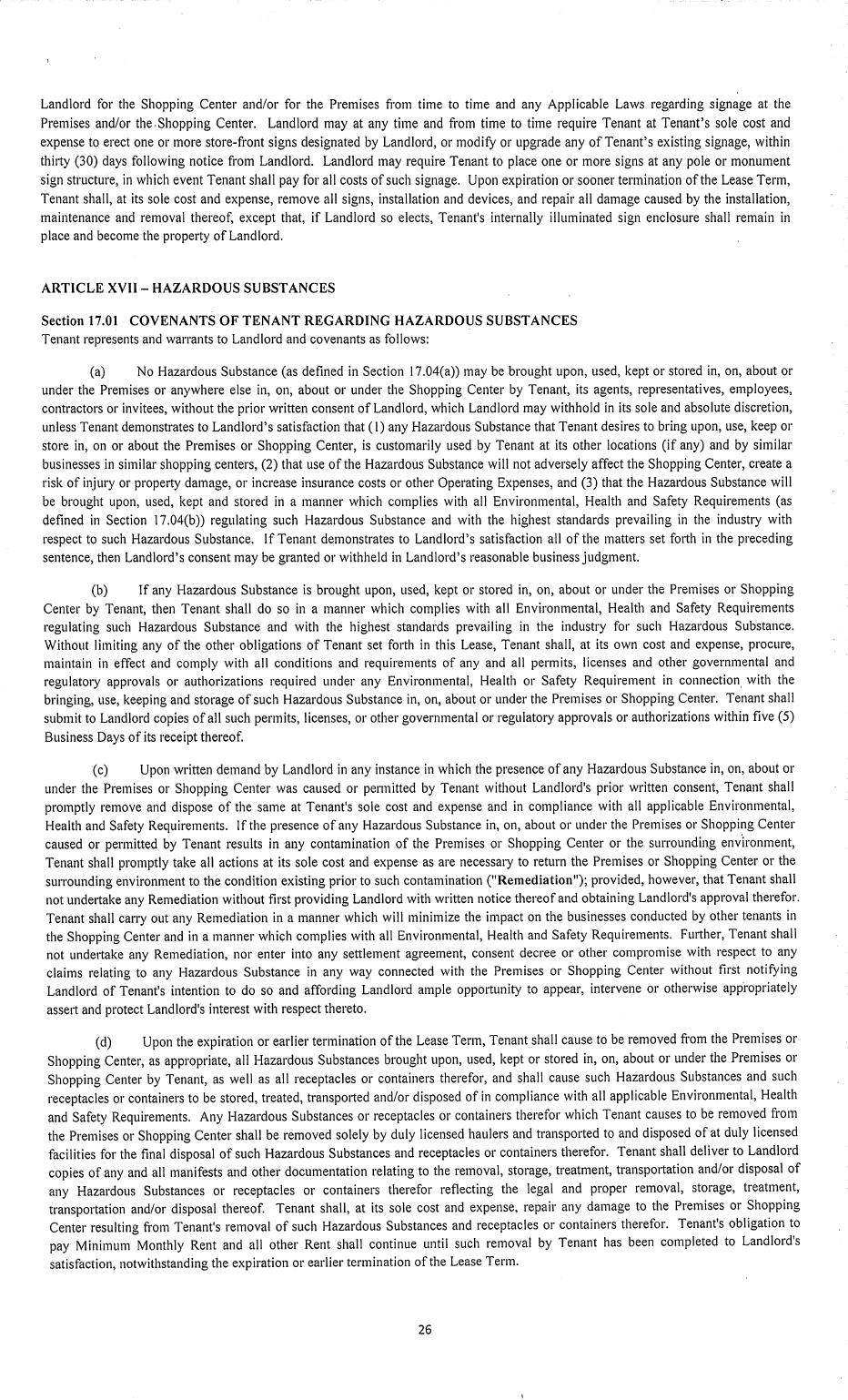 Landlord for the Shopping Center and/or for the Premises from time to time and any Applicable Laws regarding signage at the Premises and/or the Shopping Center. Landlord may at any time and from time to time require Tenant at Tenant's sole cost and expense to erect one or more store-front signs designated by Landlord, or modify or upgrade any of Tenant's existing signage, within thirty (30) days following notice from Landlord. Landlord may require Tenant to place one or more signs at any pole or monument sign structure, in which event Tenant shall pay for all costs of such signage. Upon expiration or sooner termination of the Lease Term, Tenant shall, at its sole cost and expense, remove all signs, installation and devices, and repair all damage caused by the installation, maintenance and removal thereof, except that, if Landlord so elects, Tenant's internally illuminated sign enclosure shall remain in place and become the property of Landlord.

ARTICLE XVII – HAZARDOUS SUBSTANCES

Section 17.01 COVENANTS OF TENANT REGARDING HAZARDOUS SUBSTANCES
Tenant represents and warrants to Landlord and covenants as follows:

(a) No Hazardous Substance (as defined in Section 17.04(a)) may be brought upon, used, kept or stored in, on, about or under the Premises or anywhere else in, on, about or under the Shopping Center by Tenant, its agents, representatives, employees, contractors or invitees, without the prior written consent of Landlord, which Landlord may withhold in its sole and absolute discretion, unless Tenant demonstrates to Landlord's satisfaction that (1) any Hazardous Substance that Tenant desires to bring upon, use, keep or store in, on or about the Premises or Shopping Center, is customarily used by Tenant at its other locations (if any) and by similar businesses in similar shopping centers, (2) that use of the Hazardous Substance will not adversely affect the Shopping Center, create a risk of injury or property damage, or increase insurance costs or other Operating Expenses, and (3) that the Hazardous Substance will be brought upon, used, kept and stored in a manner which complies with all Environmental, Health and Safety Requirements (as defined in Section 17.04(b)) regulating such Hazardous Substance and with the highest standards prevailing in the industry with respect to such Hazardous Substance. If Tenant demonstrates to Landlord's satisfaction all of the matters set forth in the preceding sentence, then Landlord's consent may be granted or withheld in Landlord's reasonable business judgment.

(b) If any Hazardous Substance is brought upon, used, kept or stored in, on, about or under the Premises or Shopping Center by Tenant, then Tenant shall do so in a manner which complies with all Environmental, Health and Safety Requirements regulating such Hazardous Substance and with the highest standards prevailing in the industry for such Hazardous Substance. Without limiting any of the other obligations of Tenant set forth in this Lease, Tenant shall, at its own cost and expense, procure, maintain in effect and comply with all conditions and requirements of any and all permits, licenses and other governmental and regulatory approvals or authorizations required under any Environmental, Health or Safety Requirement in connection with the bringing, use, keeping and storage of such Hazardous Substance in, on, about or under the Premises or Shopping Center. Tenant shall submit to Landlord copies of all such permits, licenses, or other governmental or regulatory approvals or authorizations within five (5) Business Days of its receipt thereof.

(c) Upon written demand by Landlord in any instance in which the presence of any Hazardous Substance in, on, about or under the Premises or Shopping Center was caused or permitted by Tenant without Landlord's prior written consent, Tenant shall promptly remove and dispose of the same at Tenant's sole cost and expense and in compliance with all applicable Environmental, Health and Safety Requirements. If the presence of any Hazardous Substance in, on, about or under the Premises or Shopping Center caused or permitted by Tenant results in any contamination of the Premises or Shopping Center or the surrounding environment, Tenant shall promptly take all actions at its sole cost and expense as are necessary to return the Premises or Shopping Center or the surrounding environment to the condition existing prior to such contamination ("Remediation"); provided, however, that Tenant shall not undertake any Remediation without first providing Landlord with written notice thereof and obtaining Landlord's approval therefor. Tenant shall carry out any Remediation in a manner which will minimize the impact on the businesses conducted by other tenants in the Shopping Center and in a manner which complies with all Environmental, Health and Safety Requirements. Further, Tenant shall not undertake any Remediation, nor enter into any settlement agreement, consent decree or other compromise with respect to any claims relating to any Hazardous Substance in any way connected with the Premises or Shopping Center without first notifying Landlord of Tenant's intention to do so and affording Landlord ample opportunity to appear, intervene or otherwise appropriately assert and protect Landlord's interest with respect thereto.

(d) Upon the expiration or earlier termination of the Lease Term, Tenant shall cause to be removed from the Premises or Shopping Center, as appropriate, all Hazardous Substances brought upon, used, kept or stored in, on, about or under the Premises or Shopping Center by Tenant, as well as all receptacles or containers therefor, and shall cause such Hazardous Substances and such receptacles or containers to be stored, treated, transported and/or disposed of in compliance with all applicable Environmental, Health and Safety Requirements. Any Hazardous Substances or receptacles or containers therefor which Tenant causes to be removed from the Premises or Shopping Center shall be removed solely by duly licensed haulers and transported to and disposed of at duly licensed facilities for the final disposal of such Hazardous Substances and receptacles or containers therefor. Tenant shall deliver to Landlord copies of any and all manifests and other documentation relating to the removal, storage, treatment, transportation and/or disposal of any Hazardous Substances or receptacles or containers therefor reflecting the legal and proper removal, storage, treatment, transportation and/or disposal thereof. Tenant shall, at its sole cost and expense, repair any damage to the Premises or Shopping Center resulting from Tenant's removal of such Hazardous Substances and receptacles or containers therefor. Tenant's obligation to pay Minimum Monthly Rent and all other Rent shall continue until such removal by Tenant has been completed to Landlord's satisfaction, notwithstanding the expiration or earlier termination of the Lease Term.

26